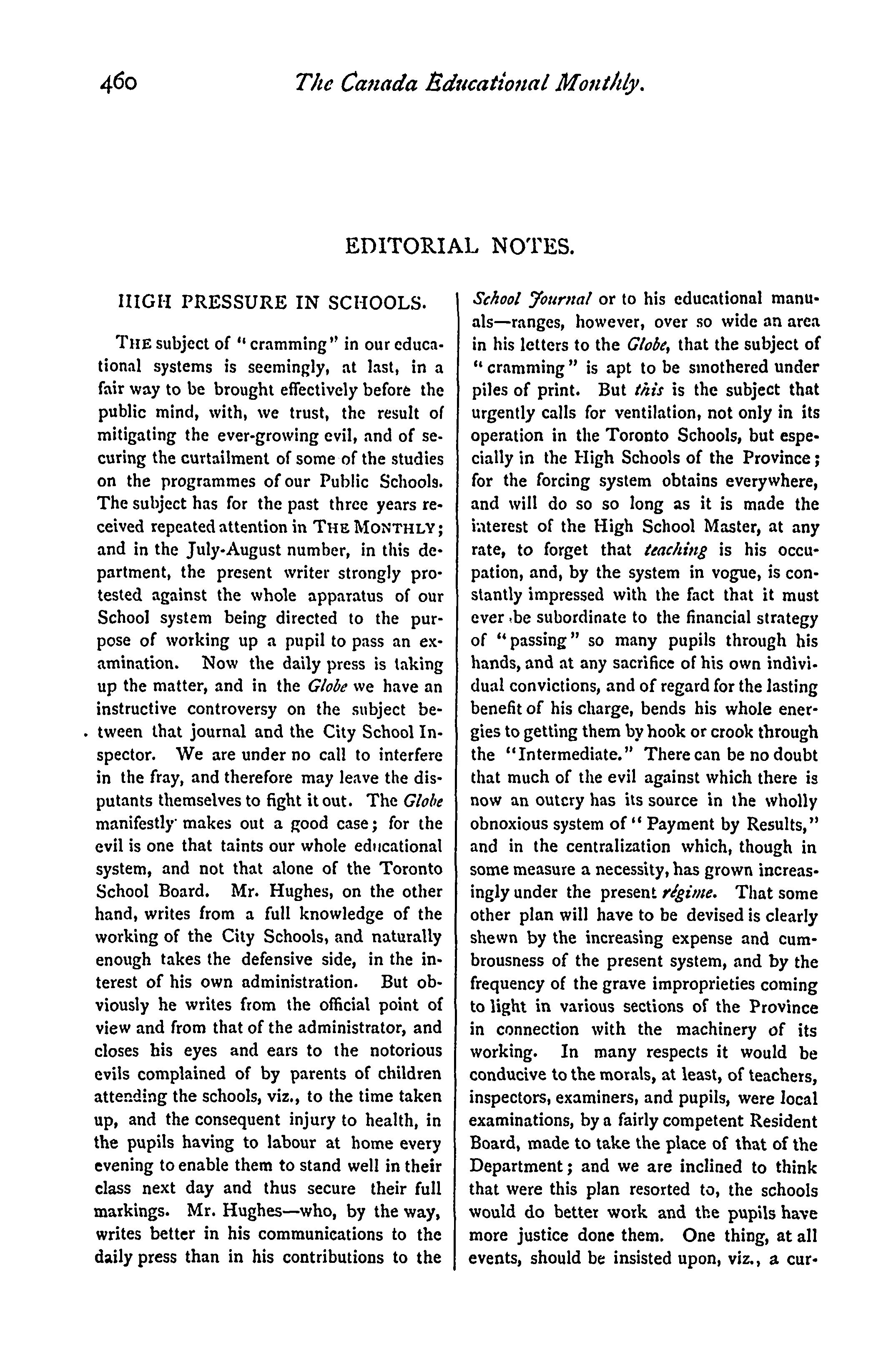 460 The Canada Educational Monthly.

EDITORIAL NOTES.

HIGH PRESSURE IN SCHOOLS.

THE subject of "cramming" in our educational systems is seemingly, at last, in a fair way to be brought effectively before the public mind, with, we trust, the result of mitigating the ever-growing evil, and of securing the curtailment of some of the studies on the programmes of our Public Schools. The subject has for the past three years received repeated attention in THE MONTHLY; and in the July-August number, in this department, the present writer strongly protested against the whole apparatus of our School system being directed to the purpose of working up a pupil to pass an examination. Now the daily press is taking up the matter, and in the Globe we have an instructive controversy on the subject between that journal and the City School Inspector. We are under no call to interfere in the fray, and therefore may leave the disputants themselves to fight it out. The Globe manifestly makes out a good case; for the evil is one that taints our whole educational system, and not that alone of the Toronto School Board. Mr. Hughes, on the other hand, writes from a full knowledge of the working of the City Schools, and naturally enough takes the defensive side, in the interest of his own administration. But obviously he writes from the official point of view and from that of the administrator, and closes his eyes and ears to the notorious evils complained of by parents of children attending the schools, viz., to the time taken up, and the consequent injury to health, in the pupils having to labour at home every evening to enable them to stand well in their class next day and thus secure their full markings. Mr. Hughes—who, by the way, writes better in his communications to the daily press than in his contributions to the School Journal or to his educational manuals—ranges, however, over so wide an area in his letters to the Globe, that the subject of "cramming" is apt to be smothered under piles of print. But this is the subject that urgently calls for ventilation, not only in its operation in the Toronto Schools, but especially in the High Schools of the Province; for the forcing system obtains everywhere, and will do so so long as it is made the interest of the High School Master, at any rate, to forget that teaching is his occupation, and, by the system in vogue, is constantly impressed with the fact that it must ever be subordinate to the financial strategy of "passing" so many pupils through his hands, and at any sacrifice of his own individual convictions, and of regard for the lasting benefit of his charge, bends his whole energies to getting them by hook or crook through the "Intermediate." There can be no doubt that much of the evil against which there is now an outcry has its source in the wholly obnoxious system of "Payment by Results," and in the centralization which, though in some measure a necessity, has grown increasingly under the present régime. That some other plan will have to be devised is clearly shewn by the increasing expense and cumbrousness of the present system, and by the frequency of the grave improprieties coming to light in various sections of the Province in connection with the machinery of its working. In many respects it would be conducive to the morals, at least, of teachers, inspectors, examiners, and pupils, were local examinations, by a fairly competent Resident Board, made to take the place of that of the Department; and we are inclined to think that were this plan resorted to, the schools would do better work and the pupils have more justice done them. One thing, at all events, should be insisted upon, viz., a cur-